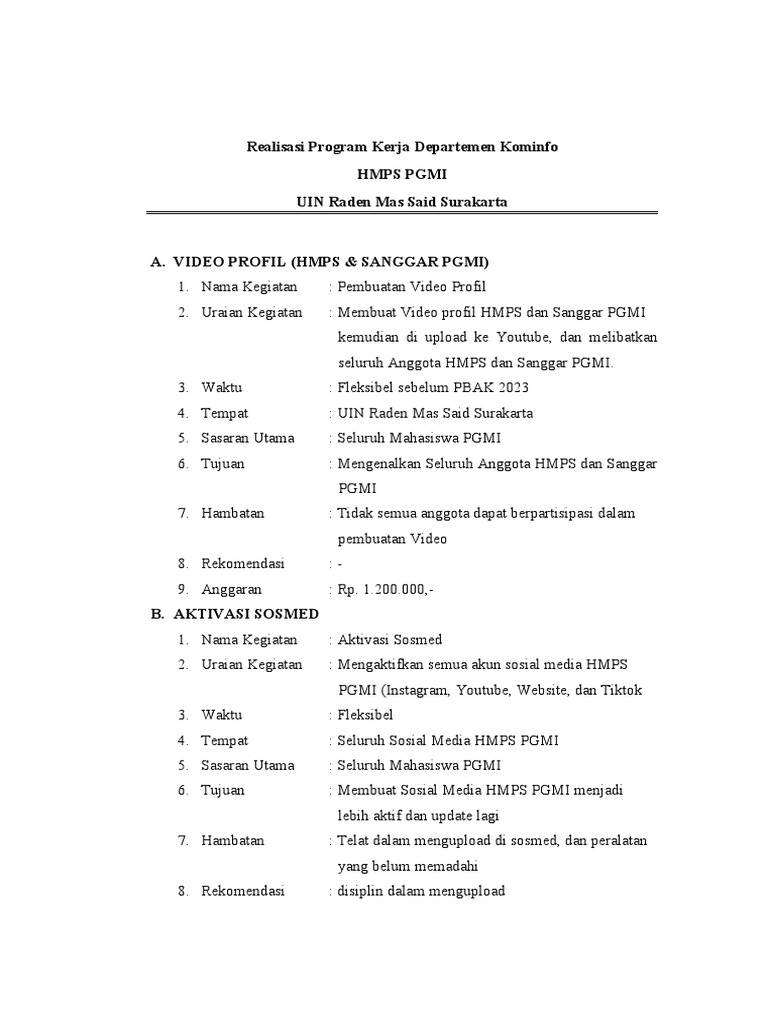 Realisasi Program Kerja Departemen Kominfo

HMPS PGMI

UIN Raden Mas Said Surakarta

A. VIDEO PROFIL (HMPS & SANGGAR PGMI)

1. Nama Kegiatan : Pembuatan Video Profil
2. Uraian Kegiatan : Membuat Video profil HMPS dan Sanggar PGMI kemudian di upload ke Youtube, dan melibatkan seluruh Anggota HMPS dan Sanggar PGMI.
3. Waktu : Fleksibel sebelum PBAK 2023
4. Tempat : UIN Raden Mas Said Surakarta
5. Sasaran Utama : Seluruh Mahasiswa PGMI
6. Tujuan : Mengenalkan Seluruh Anggota HMPS dan Sanggar PGMI
7. Hambatan : Tidak semua anggota dapat berpartisipasi dalam pembuatan Video
8. Rekomendasi : -
9. Anggaran : Rp. 1.200.000,-

B. AKTIVASI SOSMED

1. Nama Kegiatan : Aktivasi Sosmed
2. Uraian Kegiatan : Mengaktifkan semua akun sosial media HMPS PGMI (Instagram, Youtube, Website, dan Tiktok
3. Waktu : Fleksibel
4. Tempat : Seluruh Sosial Media HMPS PGMI
5. Sasaran Utama : Seluruh Mahasiswa PGMI
6. Tujuan : Membuat Sosial Media HMPS PGMI menjadi lebih aktif dan update lagi
7. Hambatan : Telat dalam mengupload di sosmed, dan peralatan yang belum memadahi
8. Rekomendasi : disiplin dalam mengupload